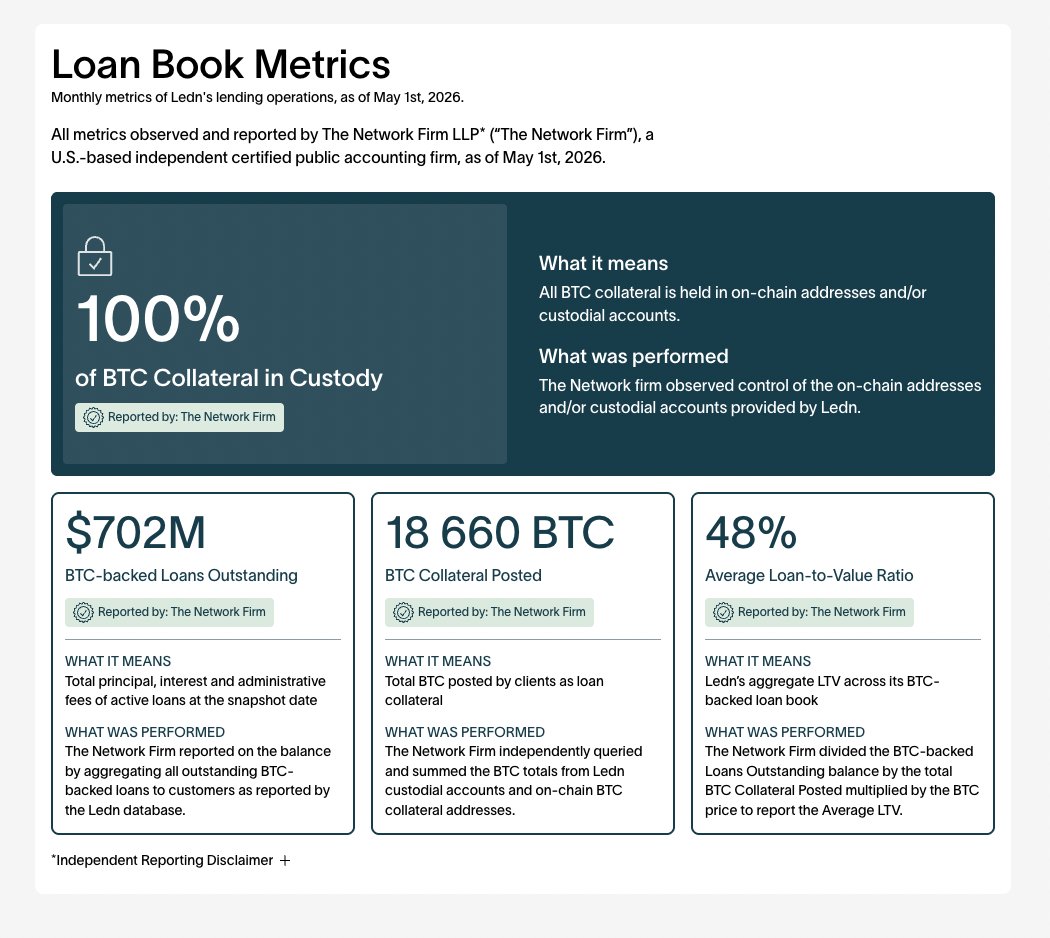 Loan Book Metrics
Monthly metrics of Ledn's lending operations, as of May 1st, 2026.

All metrics observed and reported by The Network Firm LLP* ("The Network Firm"), a U.S.-based independent certified public accounting firm, as of May 1st, 2026.

100%
of BTC Collateral in Custody
Reported by: The Network Firm

What it means
All BTC collateral is held in on-chain addresses and/or custodial accounts.

What was performed
The Network firm observed control of the on-chain addresses and/or custodial accounts provided by Ledn.

$702M
BTC-backed Loans Outstanding
Reported by: The Network Firm

WHAT IT MEANS
Total principal, interest and administrative fees of active loans at the snapshot date

WHAT WAS PERFORMED
The Network Firm reported on the balance by aggregating all outstanding BTC-backed loans to customers as reported by the Ledn database.

18 660 BTC
BTC Collateral Posted
Reported by: The Network Firm

WHAT IT MEANS
Total BTC posted by clients as loan collateral

WHAT WAS PERFORMED
The Network Firm independently queried and summed the BTC totals from Ledn custodial accounts and on-chain BTC collateral addresses.

48%
Average Loan-to-Value Ratio
Reported by: The Network Firm

WHAT IT MEANS
Ledn's aggregate LTV across its BTC-backed loan book

WHAT WAS PERFORMED
The Network Firm divided the BTC-backed Loans Outstanding balance by the total BTC Collateral Posted multiplied by the BTC price to report the Average LTV.

*Independent Reporting Disclaimer +